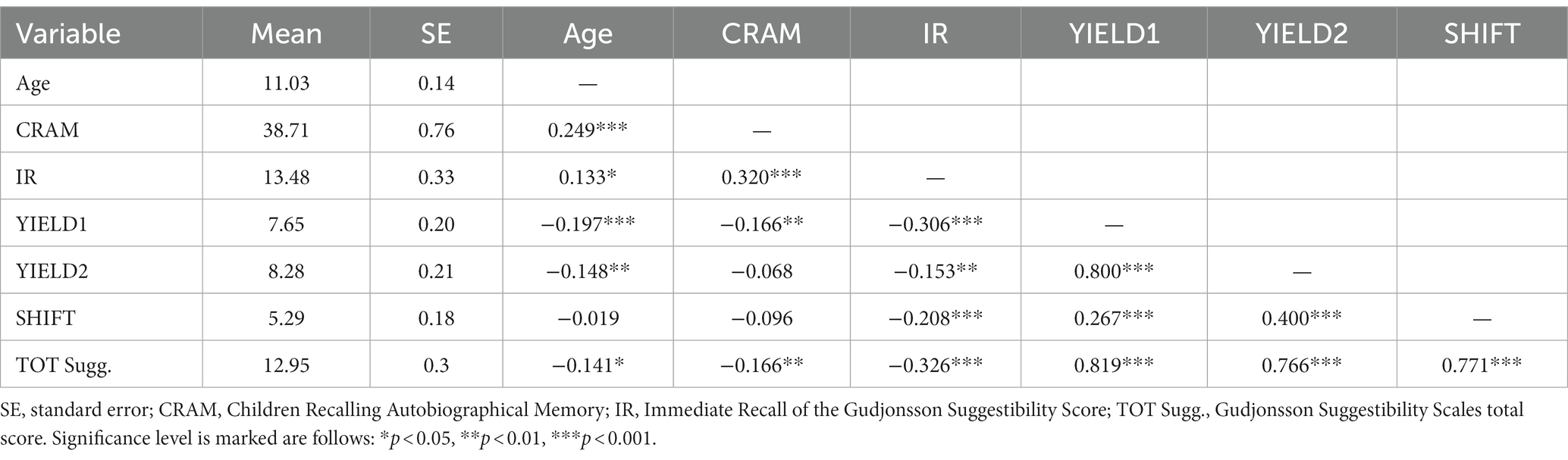 | Variable | Mean | SE | Age | CRAM | IR | YIELD1 | YIELD2 | SHIFT |
|---|---|---|---|---|---|---|---|---|
| Age | 11.03 | 0.14 | — | | | | | |
| CRAM | 38.71 | 0.76 | 0.249*** | — | | | | |
| IR | 13.48 | 0.33 | 0.133* | 0.320*** | — | | | |
| YIELD1 | 7.65 | 0.20 | −0.197*** | −0.166** | −0.306*** | — | | |
| YIELD2 | 8.28 | 0.21 | −0.148** | −0.068 | −0.153** | 0.800*** | — | |
| SHIFT | 5.29 | 0.18 | −0.019 | −0.096 | −0.208*** | 0.267*** | 0.400*** | — |
| TOT Sugg. | 12.95 | 0.3 | −0.141* | −0.166** | −0.326*** | 0.819*** | 0.766*** | 0.771*** |

SE, standard error; CRAM, Children Recalling Autobiographical Memory; IR, Immediate Recall of the Gudjonsson Suggestibility Score; TOT Sugg., Gudjonsson Suggestibility Scales total score. Significance level is marked are follows: *$p<0.05$, **$p<0.01$, ***$p<0.001$.